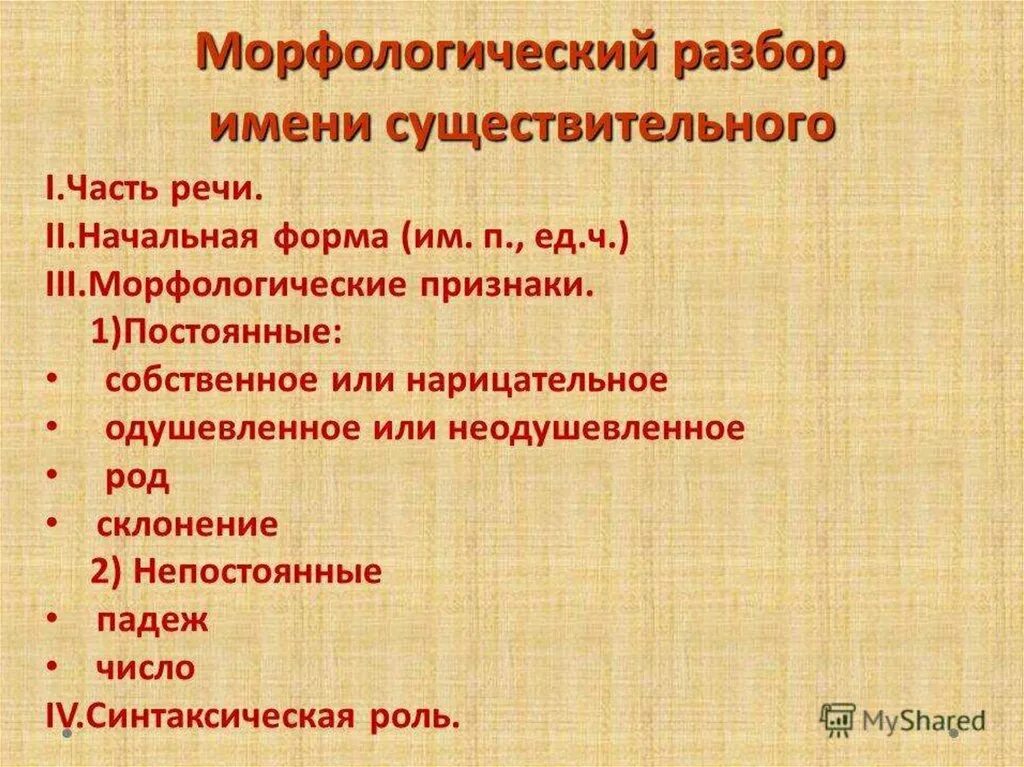 Морфологический разбор имени существительного

I.Часть речи.
II.Начальная форма (им. п., ед.ч.)
III.Морфологические признаки.
1)Постоянные:
• собственное или нарицательное
• одушевленное или неодушевленное
• род
• склонение
2) Непостоянные
• падеж
• число
IV.Синтаксическая роль.

MyShared